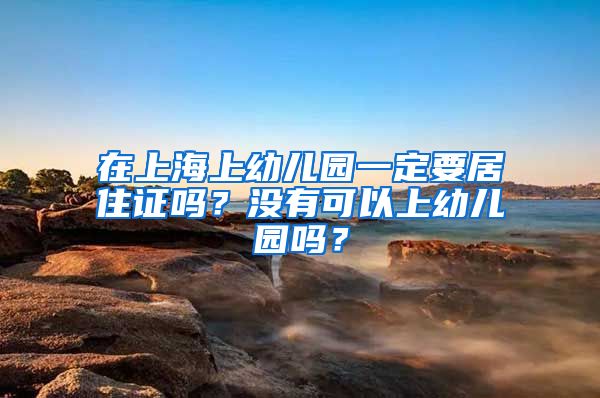 在上海上幼儿园一定要居住证吗？没有可以上幼儿园吗？